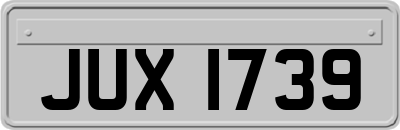 JUX 1739